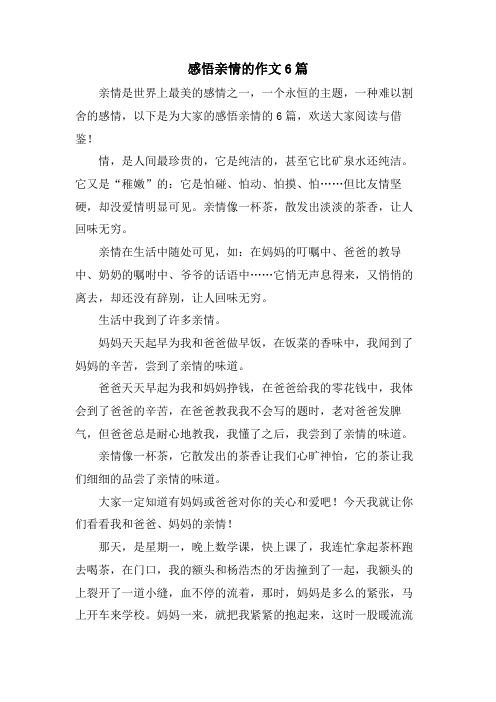 感悟亲情的作文6篇

亲情是世界上最美的感情之一，一个永恒的主题，一种难以割舍的感情，以下是为大家的感悟亲情的6篇，欢送大家阅读与借鉴！

情，是人间最珍贵的，它是纯洁的，甚至它比矿泉水还纯洁。它又是“稚嫩”的：它是怕碰、怕动、怕摸、怕……但比友情坚硬，却没爱情明显可见。亲情像一杯茶，散发出淡淡的茶香，让人回味无穷。

亲情在生活中随处可见，如：在妈妈的叮嘱中、爸爸的教导中、奶奶的嘱咐中、爷爷的话语中……它悄无声息得来，又悄悄的离去，却还没有辞别，让人回味无穷。

生活中我到了许多亲情。

妈妈天天起早为我和爸爸做早饭，在饭菜的香味中，我闻到了妈妈的辛苦，尝到了亲情的味道。

爸爸天天早起为我和妈妈挣钱，在爸爸给我的零花钱中，我体会到了爸爸的辛苦，在爸爸教我我不会写的题时，老对爸爸发脾气，但爸爸总是耐心地教我，我懂了之后，我尝到了亲情的味道。

亲情像一杯茶，它散发出的茶香让我们心旷神怡，它的茶让我们细细的品尝了亲情的味道。

大家一定知道有妈妈或爸爸对你的关心和爱吧！今天我就让你们看看我和爸爸、妈妈的亲情！

那天，是星期一，晚上数学课，快上课了，我连忙拿起茶杯跑去喝茶，在门口，我的额头和杨浩杰的牙齿撞到了一起，我额头的上裂开了一道小缝，血不停的流着，那时，妈妈是多么的紧张，马上开车来学校。妈妈一来，就把我紧紧的抱起来，这时一股暖流流